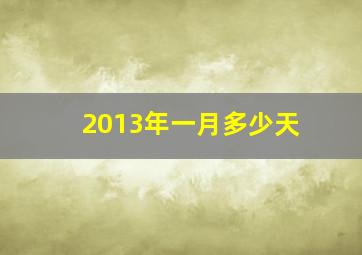 2013年一月多少天